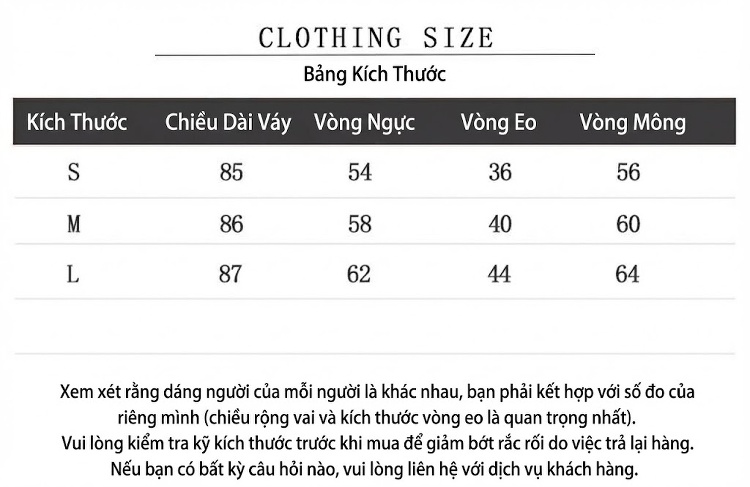 CLOTHING SIZE

Bảng Kích Thước

| Kích Thước | Chiều Dài Váy | Vòng Ngực | Vòng Eo | Vòng Mông |
|---|---|---|---|---|
| S | 85 | 54 | 36 | 56 |
| M | 86 | 58 | 40 | 60 |
| L | 87 | 62 | 44 | 64 |

Xem xét rằng dáng người của mỗi người là khác nhau, bạn phải kết hợp với số đo của riêng mình (chiều rộng vai và kích thước vòng eo là quan trọng nhất).
Vui lòng kiểm tra kỹ kích thước trước khi mua để giảm bớt rắc rối do việc trả lại hàng.
Nếu bạn có bất kỳ câu hỏi nào, vui lòng liên hệ với dịch vụ khách hàng.